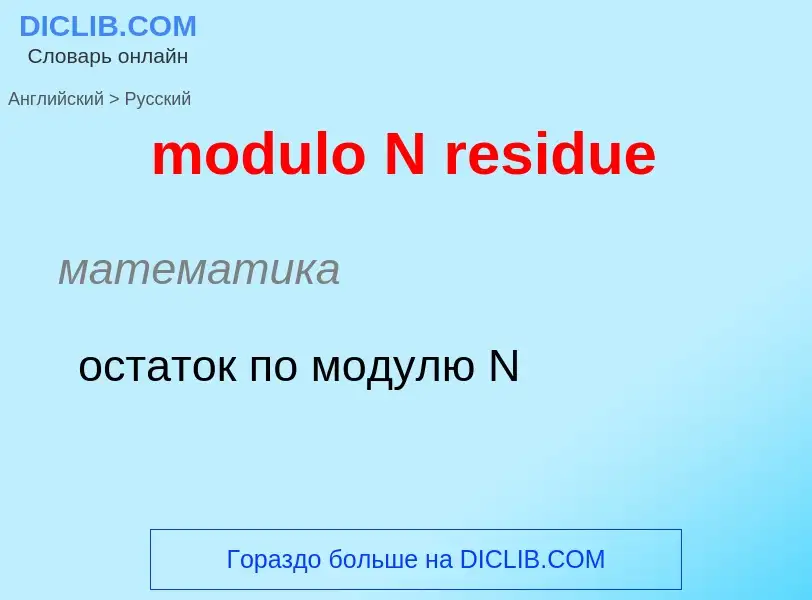 DICLIB.COM
Словарь онлайн

Английский > Русский

modulo N residue

математика

остаток по модулю N

Гораздо больше на DICLIB.COM